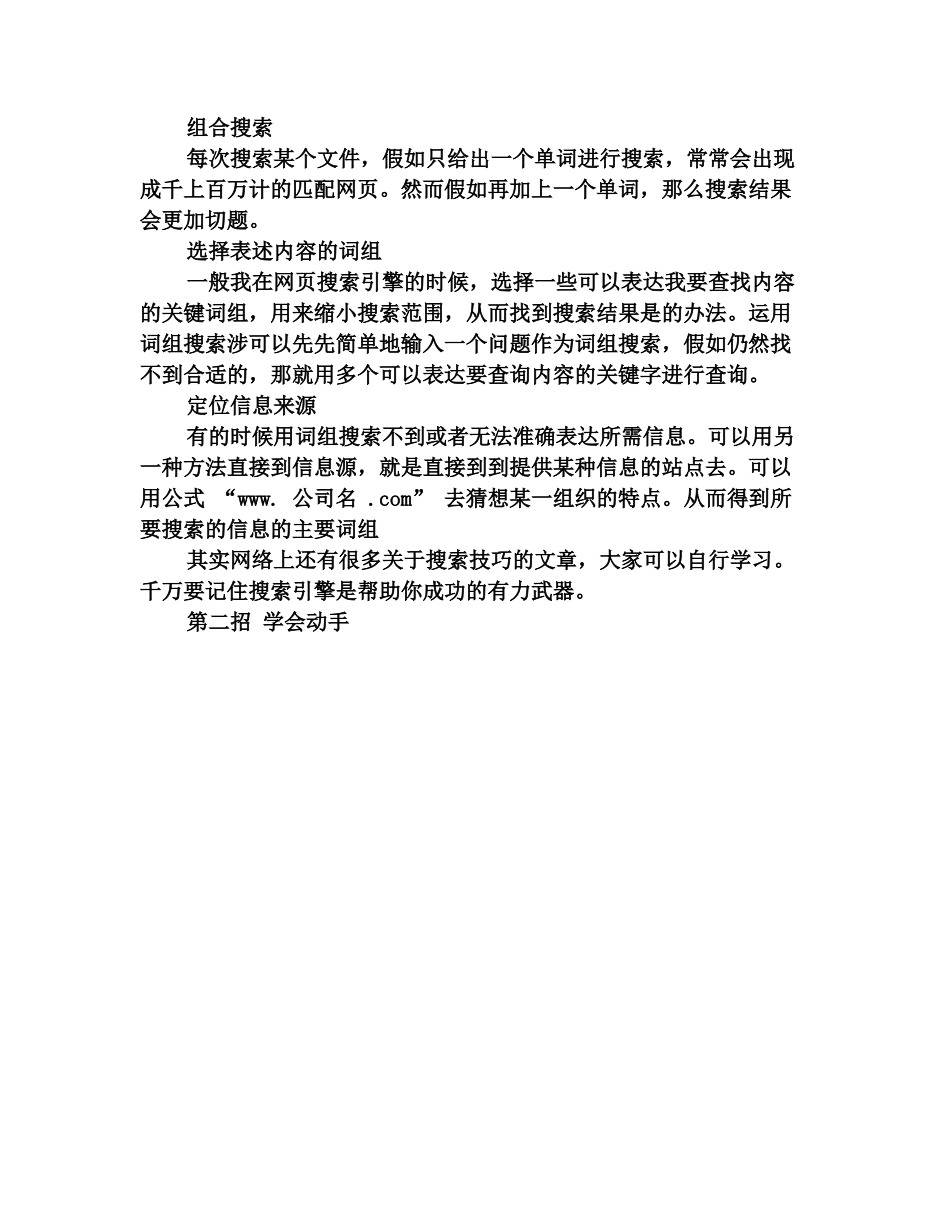 组合搜索

每次搜索某个文件，假如只给出一个单词进行搜索，常常会出现成千上百万计的匹配网页。然而假如再加上一个单词，那么搜索结果会更加切题。

选择表述内容的词组

一般我在网页搜索引擎的时候，选择一些可以表达我要查找内容的关键词组，用来缩小搜索范围，从而找到搜索结果是的办法。运用词组搜索涉可以先先简单地输入一个问题作为词组搜索，假如仍然找不到合适的，那就用多个可以表达要查询内容的关键字进行查询。

定位信息来源

有的时候用词组搜索不到或者无法准确表达所需信息。可以用另一种方法直接到信息源，就是直接到到提供某种信息的站点去。可以用公式 “www. 公司名 .com” 去猜想某一组织的特点。从而得到所要搜索的信息的主要词组

其实网络上还有很多关于搜索技巧的文章，大家可以自行学习。千万要记住搜索引擎是帮助你成功的有力武器。

第二招 学会动手